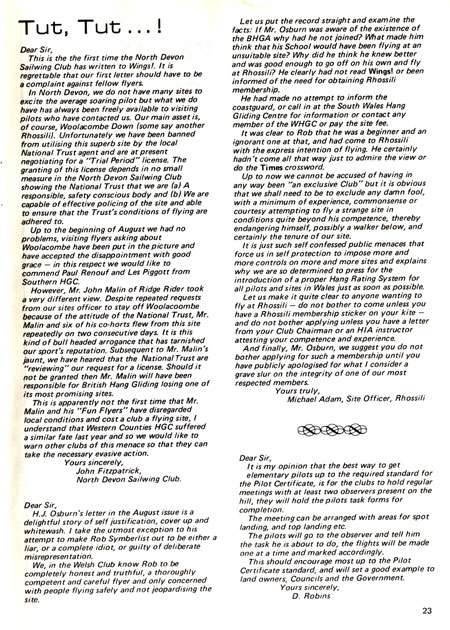 Tut, Tut . . . !

Dear Sir,
This is the the first time the North Devon Sailwing Club has written to Wings!. It is regrettable that our first letter should have to be a complaint against fellow flyers.

In North Devon, we do not have many sites to excite the average soaring pilot but what we do have has always been freely available to visiting pilots who have contacted us. Our main asset is, of course, Woolacombe Down (some say another Rhossili). Unfortunately we have been banned from utilising this superb site by the local National Trust agent and are at present negotiating for a "Trial Period" license. The granting of this license depends in no small measure in the North Devon Sailwing Club showing the National Trust that we are (a) A responsible, safety conscious body and (b) We are capable of effective policing of the site and able to ensure that the Trust's conditions of flying are adhered to.

Up to the beginning of August we had no problems, visiting flyers asking about Woolacombe have been put in the picture and have accepted the disappointment with good grace — in this respect we would like to commend Paul Renouf and Les Piggott from Southern HGC.

However, Mr. John Malin of Ridge Rider took a very different view. Despite repeated requests from our sites officer to stay off Woolacoombe because of the attitude of the National Trust, Mr. Malin and six of his co-horts flew from this site repeatedly on two consecutive days. It is this kind of bull headed arrogance that has tarnished our sport's reputation. Subsequent to Mr. Malin's jaunt, we have heared that the National Trust are "reviewing" our request for a license. Should it not be granted then Mr. Malin will have been responsible for British Hang Gliding losing one of its most promising sites.

This is apparently not the first time that Mr. Malin and his "Fun Flyers" have disregarded local conditions and cost a club a flying site, I understand that Western Counties HGC suffered a similar fate last year and so we would like to warn other clubs of this menace so that they can take the necessary evasive action.
Yours sincerely,
John Fitzpatrick,
North Devon Sailwing Club.

Dear Sir,
H.J. Osburn's letter in the August issue is a delightful story of self justification, cover up and whitewash. I take the utmost exception to his attempt to make Rob Symberlist out to be either a liar, or a complete idiot, or guilty of deliberate misrepresentation.

We, in the Welsh Club know Rob to be completely honest and truthful, a thoroughly competent and careful flyer and only concerned with people flying safely and not jeopardising the site.

Let us put the record straight and examine the facts: If Mr. Osburn was aware of the existence of the BHGA why had he not joined? What made him think that his School would have been flying at an unsuitable site? Why did he think he knew better and was good enough to go off on his own and fly at Rhossili? He clearly had not read Wings! or been informed of the need for obtaining Rhossili membership.

He had made no attempt to inform the coastguard, or call in at the South Wales Hang Gliding Centre for information or contact any member of the WHGC or pay the site fee.

It was clear to Rob that he was a beginner and an ignorant one at that, and had come to Rhossili with the express intention of flying. He certainly hadn't come all that way just to admire the view or do the Times crossword.

Up to now we cannot be accused of having in any way been "an exclusive Club" but it is obvious that we shall need to be to exclude any damn fool, with a minimum of experience, commonsense or courtesy attempting to fly a strange site in conditions quite beyond his competence, thereby endangering himself, possibly a walker below, and certainly the tenure of our site.

It is just such self confessed public menaces that force us in self protection to impose more and more controls on more and more sites and explains why we are so determined to press for the introduction of a proper Hang Rating System for all pilots and sites in Wales just as soon as possible.

Let us make it quite clear to anyone wanting to fly at Rhossili — do not bother to come unless you have a Rhossili membership sticker on your kite — and do not bother applying unless you have a letter from your Club Chairman or an HIA instructor attesting your competence and experience.

And finally, Mr. Osburn, we suggest you do not bother applying for such a membership until you have publicly apologised for what I consider a grave slur on the integrity of one of our most respected members.
Yours truly,
Michael Adam, Site Officer, Rhossili

Dear Sir,
It is my opinion that the best way to get elementary pilots up to the required standard for the Pilot Certificate, is for the clubs to hold regular meetings with at least two observers present on the hill, they will hold the pilots task forms for completion.

The meeting can be arranged with areas for spot landing, and top landing etc.

The pilots will go to the observer and tell him the task he is about to do, the flights will be made one at a time and marked accordingly.

This should encourage most up to the Pilot Certificate standard, and will set a good example to land owners, Councils and the Government.
Yours sincerely,
D. Robins

23